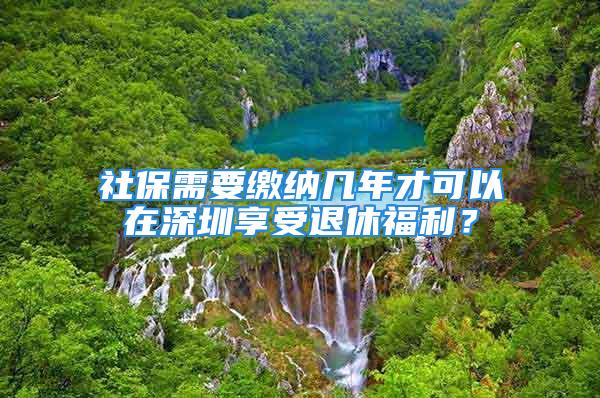 社保需要缴纳几年才可以在深圳享受退休福利？